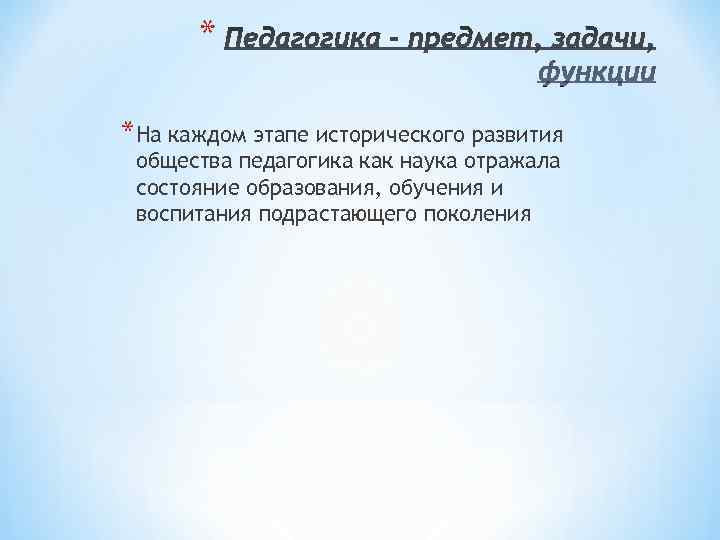 * Педагогика - предмет, задачи, функции

* На каждом этапе исторического развития общества педагогика как наука отражала состояние образования, обучения и воспитания подрастающего поколения